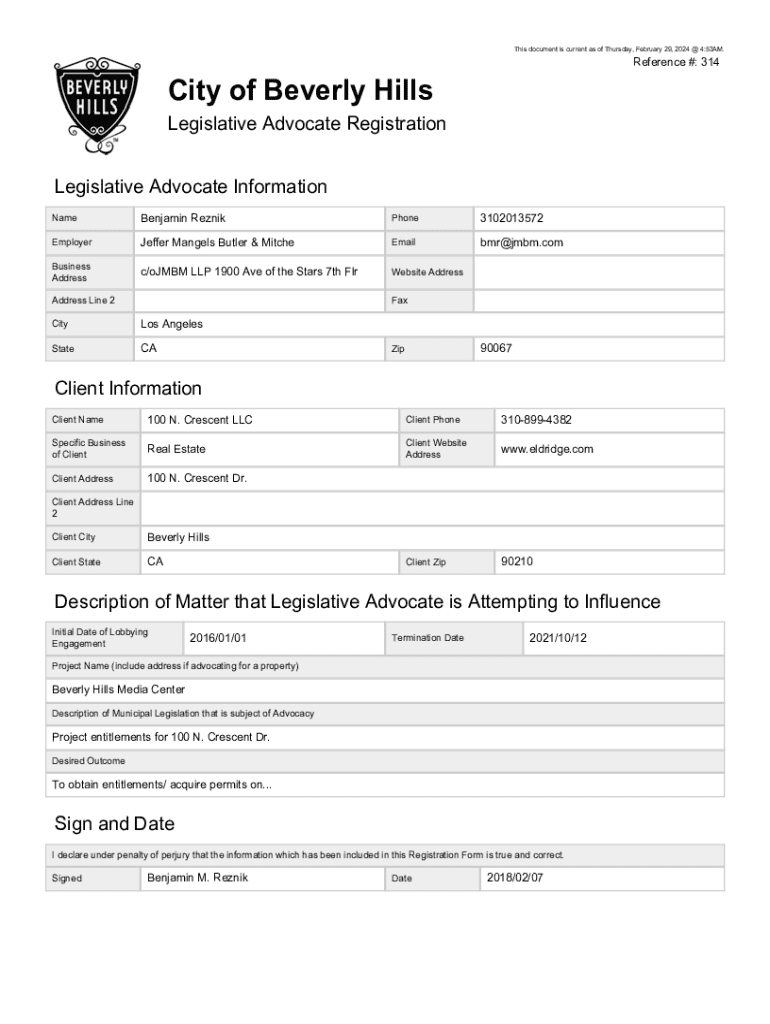 This document is current as of Thursday, February 29, 2024 @ 4:53AM.

Reference #: 314

BEVERLY HILLS

City of Beverly Hills

Legislative Advocate Registration

Legislative Advocate Information

| Name | Benjamin Reznik | Phone | 3102013572 |
|---|---|---|---|
| Employer | Jeffer Mangels Butler & Mitche | Email | bmr@jmbm.com |
| Business Address | c/oJMBM LLP 1900 Ave of the Stars 7th Flr | Website Address | |
| Address Line 2 | | Fax | |
| City | Los Angeles | | |
| State | CA | Zip | 90067 |

Client Information

| Client Name | 100 N. Crescent LLC | Client Phone | 310-899-4382 |
|---|---|---|---|
| Specific Business of Client | Real Estate | Client Website Address | www.eldridge.com |
| Client Address | 100 N. Crescent Dr. | | |
| Client Address Line 2 | | | |
| Client City | Beverly Hills | | |
| Client State | CA | Client Zip | 90210 |

Description of Matter that Legislative Advocate is Attempting to Influence

| Initial Date of Lobbying Engagement | 2016/01/01 | Termination Date | 2021/10/12 |
|---|---|---|---|

Project Name (include address if advocating for a property)

Beverly Hills Media Center

Description of Municipal Legislation that is subject of Advocacy

Project entitlements for 100 N. Crescent Dr.

Desired Outcome

To obtain entitlements/ acquire permits on...

Sign and Date

I declare under penalty of perjury that the information which has been included in this Registration Form is true and correct.

| Signed | Benjamin M. Reznik | Date | 2018/02/07 |
|---|---|---|---|